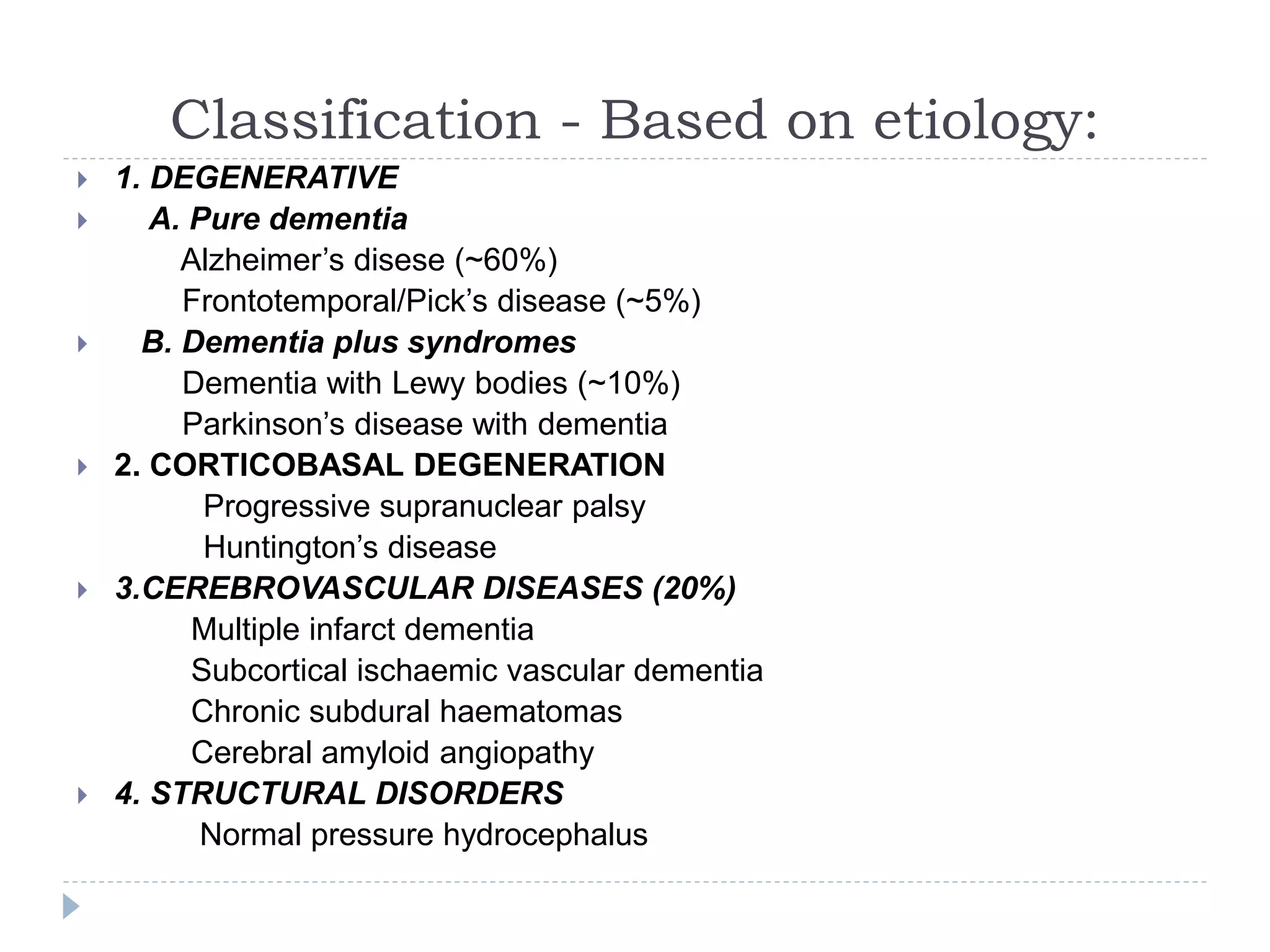 Classification - Based on etiology:

1. DEGENERATIVE

A. Pure dementia

Alzheimer’s disese (~60%)

Frontotemporal/Pick’s disease (~5%)

B. Dementia plus syndromes

Dementia with Lewy bodies (~10%)

Parkinson’s disease with dementia

2. CORTICOBASAL DEGENERATION

Progressive supranuclear palsy

Huntington’s disease

3.CEREBROVASCULAR DISEASES (20%)

Multiple infarct dementia

Subcortical ischaemic vascular dementia

Chronic subdural haematomas

Cerebral amyloid angiopathy

4. STRUCTURAL DISORDERS

Normal pressure hydrocephalus